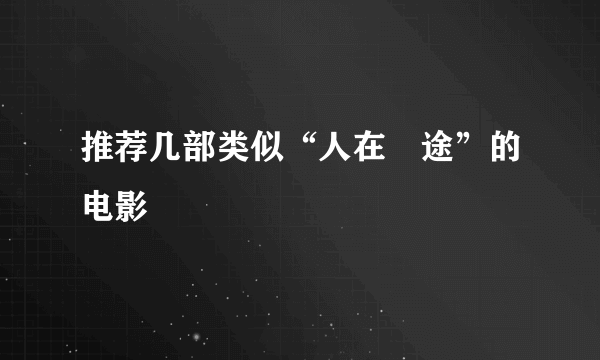 推荐几部类似“人在　途”的电影